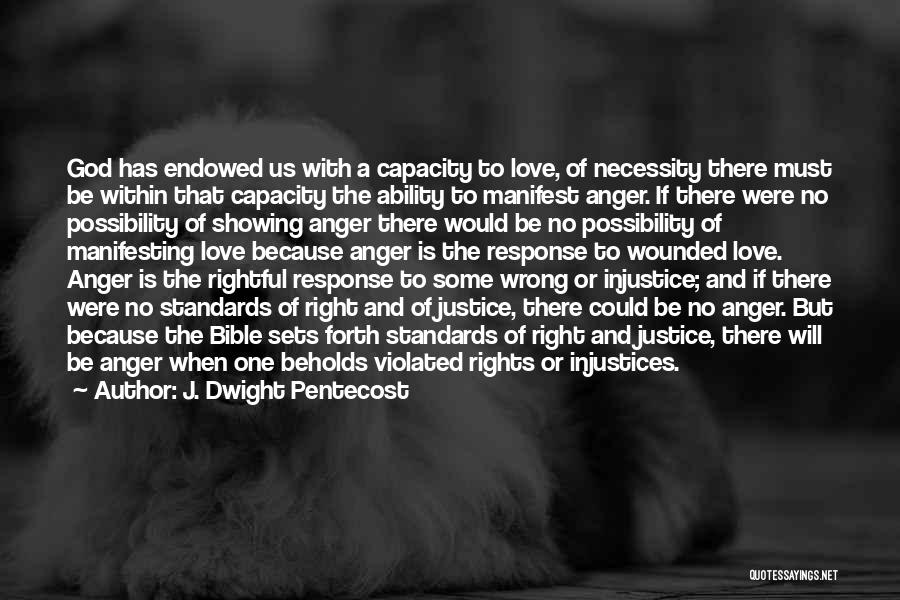 God has endowed us with a capacity to love, of necessity there must be within that capacity the ability to manifest anger. If there were no possibility of showing anger there would be no possibility of manifesting love because anger is the response to wounded love. Anger is the rightful response to some wrong or injustice; and if there were no standards of right and of justice, there could be no anger. But because the Bible sets forth standards of right and justice, there will be anger when one beholds violated rights or injustices.

Author: J. Dwight Pentecost

QUOTESSAYINGS.NET